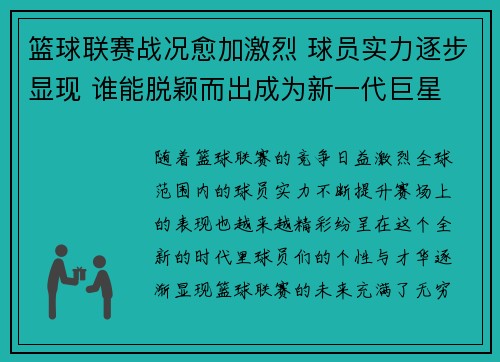 篮球联赛战况愈加激烈 球员实力逐步显现 谁能脱颖而出成为新一代巨星

随着篮球联赛的竞争日益激烈全球范围内的球员实力不断提升赛场上的表现也越来越精彩纷呈在这个全新的时代里球员们的个性与才华逐渐显现篮球联赛的未来充满了无穷